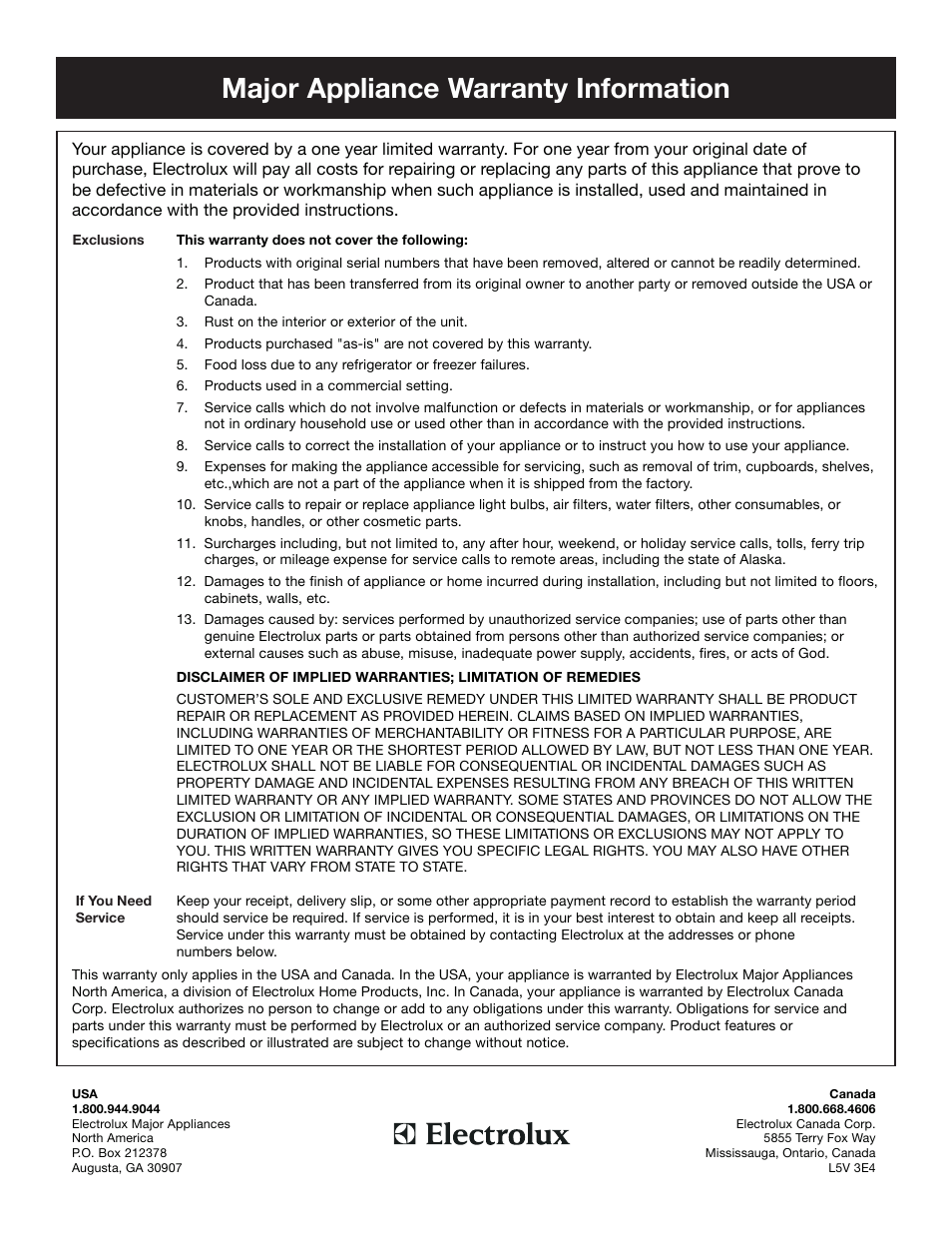 Major Appliance Warranty Information

Your appliance is covered by a one year limited warranty. For one year from your original date of purchase, Electrolux will pay all costs for repairing or replacing any parts of this appliance that prove to be defective in materials or workmanship when such appliance is installed, used and maintained in accordance with the provided instructions.

Exclusions

This warranty does not cover the following:

1. Products with original serial numbers that have been removed, altered or cannot be readily determined.
2. Product that has been transferred from its original owner to another party or removed outside the USA or Canada.
3. Rust on the interior or exterior of the unit.
4. Products purchased "as-is" are not covered by this warranty.
5. Food loss due to any refrigerator or freezer failures.
6. Products used in a commercial setting.
7. Service calls which do not involve malfunction or defects in materials or workmanship, or for appliances not in ordinary household use or used other than in accordance with the provided instructions.
8. Service calls to correct the installation of your appliance or to instruct you how to use your appliance.
9. Expenses for making the appliance accessible for servicing, such as removal of trim, cupboards, shelves, etc.,which are not a part of the appliance when it is shipped from the factory.
10. Service calls to repair or replace appliance light bulbs, air filters, water filters, other consumables, or knobs, handles, or other cosmetic parts.
11. Surcharges including, but not limited to, any after hour, weekend, or holiday service calls, tolls, ferry trip charges, or mileage expense for service calls to remote areas, including the state of Alaska.
12. Damages to the finish of appliance or home incurred during installation, including but not limited to floors, cabinets, walls, etc.
13. Damages caused by: services performed by unauthorized service companies; use of parts other than genuine Electrolux parts or parts obtained from persons other than authorized service companies; or external causes such as abuse, misuse, inadequate power supply, accidents, fires, or acts of God.

DISCLAIMER OF IMPLIED WARRANTIES; LIMITATION OF REMEDIES

CUSTOMER'S SOLE AND EXCLUSIVE REMEDY UNDER THIS LIMITED WARRANTY SHALL BE PRODUCT REPAIR OR REPLACEMENT AS PROVIDED HEREIN. CLAIMS BASED ON IMPLIED WARRANTIES, INCLUDING WARRANTIES OF MERCHANTABILITY OR FITNESS FOR A PARTICULAR PURPOSE, ARE LIMITED TO ONE YEAR OR THE SHORTEST PERIOD ALLOWED BY LAW, BUT NOT LESS THAN ONE YEAR. ELECTROLUX SHALL NOT BE LIABLE FOR CONSEQUENTIAL OR INCIDENTAL DAMAGES SUCH AS PROPERTY DAMAGE AND INCIDENTAL EXPENSES RESULTING FROM ANY BREACH OF THIS WRITTEN LIMITED WARRANTY OR ANY IMPLIED WARRANTY. SOME STATES AND PROVINCES DO NOT ALLOW THE EXCLUSION OR LIMITATION OF INCIDENTAL OR CONSEQUENTIAL DAMAGES, OR LIMITATIONS ON THE DURATION OF IMPLIED WARRANTIES, SO THESE LIMITATIONS OR EXCLUSIONS MAY NOT APPLY TO YOU. THIS WRITTEN WARRANTY GIVES YOU SPECIFIC LEGAL RIGHTS. YOU MAY ALSO HAVE OTHER RIGHTS THAT VARY FROM STATE TO STATE.

If You Need Service

Keep your receipt, delivery slip, or some other appropriate payment record to establish the warranty period should service be required. If service is performed, it is in your best interest to obtain and keep all receipts. Service under this warranty must be obtained by contacting Electrolux at the addresses or phone numbers below.

This warranty only applies in the USA and Canada. In the USA, your appliance is warranted by Electrolux Major Appliances North America, a division of Electrolux Home Products, Inc. In Canada, your appliance is warranted by Electrolux Canada Corp. Electrolux authorizes no person to change or add to any obligations under this warranty. Obligations for service and parts under this warranty must be performed by Electrolux or an authorized service company. Product features or specifications as described or illustrated are subject to change without notice.

USA
1.800.944.9044
Electrolux Major Appliances
North America
P.O. Box 212378
Augusta, GA 30907

Electrolux

Canada
1.800.668.4606
Electrolux Canada Corp.
5855 Terry Fox Way
Mississauga, Ontario, Canada
L5V 3E4